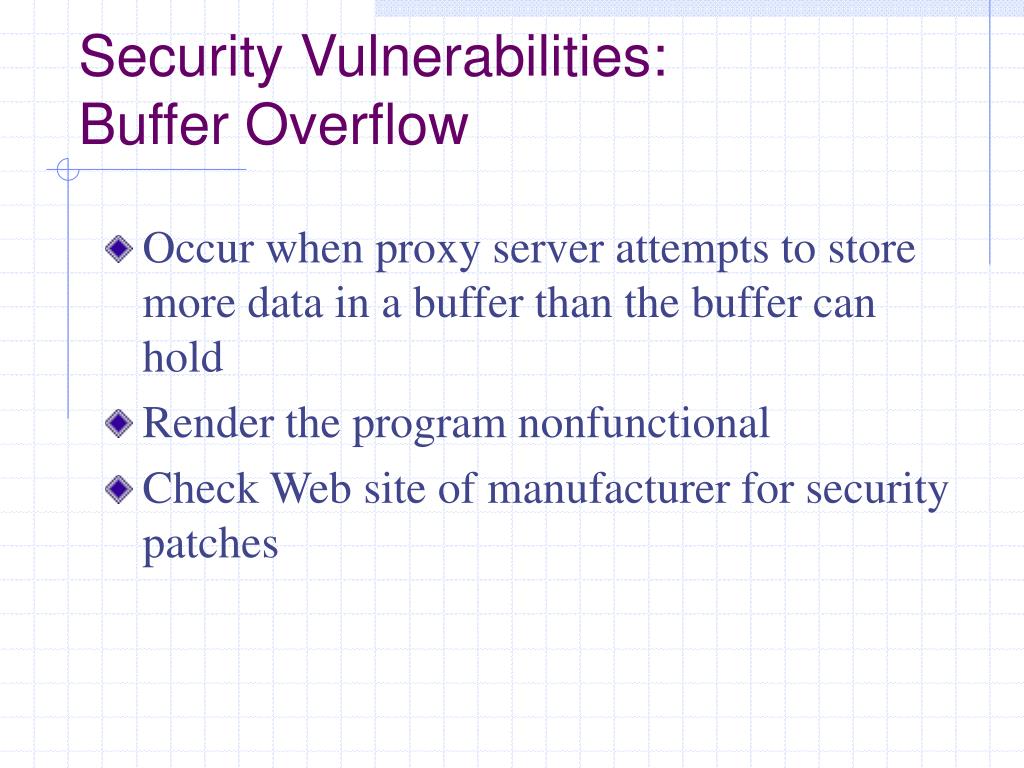 Security Vulnerabilities:
Buffer Overflow

Occur when proxy server attempts to store more data in a buffer than the buffer can hold

Render the program nonfunctional

Check Web site of manufacturer for security patches